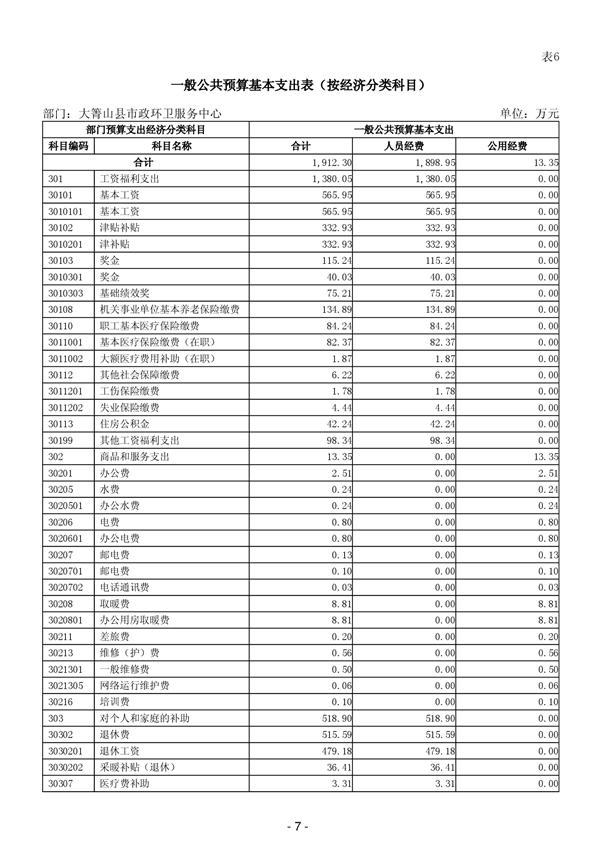 表6

一般公共预算基本支出表（按经济分类科目）

部门：大箐山县市政环卫服务中心　　　　单位：万元

| 部门预算支出经济分类科目 | | 一般公共预算基本支出 | | |
|---|---|---|---|---|
| 科目编码 | 科目名称 | 合计 | 人员经费 | 公用经费 |
| 合计 | | 1,912.30 | 1,898.95 | 13.35 |
| 301 | 工资福利支出 | 1,380.05 | 1,380.05 | 0.00 |
| 30101 | 基本工资 | 565.95 | 565.95 | 0.00 |
| 3010101 | 基本工资 | 565.95 | 565.95 | 0.00 |
| 30102 | 津贴补贴 | 332.93 | 332.93 | 0.00 |
| 3010201 | 津补贴 | 332.93 | 332.93 | 0.00 |
| 30103 | 奖金 | 115.24 | 115.24 | 0.00 |
| 3010301 | 奖金 | 40.03 | 40.03 | 0.00 |
| 3010303 | 基础绩效奖 | 75.21 | 75.21 | 0.00 |
| 30108 | 机关事业单位基本养老保险缴费 | 134.89 | 134.89 | 0.00 |
| 30110 | 职工基本医疗保险缴费 | 84.24 | 84.24 | 0.00 |
| 3011001 | 基本医疗保险缴费（在职） | 82.37 | 82.37 | 0.00 |
| 3011002 | 大额医疗费用补助（在职） | 1.87 | 1.87 | 0.00 |
| 30112 | 其他社会保障缴费 | 6.22 | 6.22 | 0.00 |
| 3011201 | 工伤保险缴费 | 1.78 | 1.78 | 0.00 |
| 3011202 | 失业保险缴费 | 4.44 | 4.44 | 0.00 |
| 30113 | 住房公积金 | 42.24 | 42.24 | 0.00 |
| 30199 | 其他工资福利支出 | 98.34 | 98.34 | 0.00 |
| 302 | 商品和服务支出 | 13.35 | 0.00 | 13.35 |
| 30201 | 办公费 | 2.51 | 0.00 | 2.51 |
| 30205 | 水费 | 0.24 | 0.00 | 0.24 |
| 3020501 | 办公水费 | 0.24 | 0.00 | 0.24 |
| 30206 | 电费 | 0.80 | 0.00 | 0.80 |
| 3020601 | 办公电费 | 0.80 | 0.00 | 0.80 |
| 30207 | 邮电费 | 0.13 | 0.00 | 0.13 |
| 3020701 | 邮电费 | 0.10 | 0.00 | 0.10 |
| 3020702 | 电话通讯费 | 0.03 | 0.00 | 0.03 |
| 30208 | 取暖费 | 8.81 | 0.00 | 8.81 |
| 3020801 | 办公用房取暖费 | 8.81 | 0.00 | 8.81 |
| 30211 | 差旅费 | 0.20 | 0.00 | 0.20 |
| 30213 | 维修（护）费 | 0.56 | 0.00 | 0.56 |
| 3021301 | 一般维修费 | 0.50 | 0.00 | 0.50 |
| 3021305 | 网络运行维护费 | 0.06 | 0.00 | 0.06 |
| 30216 | 培训费 | 0.10 | 0.00 | 0.10 |
| 303 | 对个人和家庭的补助 | 518.90 | 518.90 | 0.00 |
| 30302 | 退休费 | 515.59 | 515.59 | 0.00 |
| 3030201 | 退休工资 | 479.18 | 479.18 | 0.00 |
| 3030202 | 采暖补贴（退休） | 36.41 | 36.41 | 0.00 |
| 30307 | 医疗费补助 | 3.31 | 3.31 | 0.00 |

- 7 -